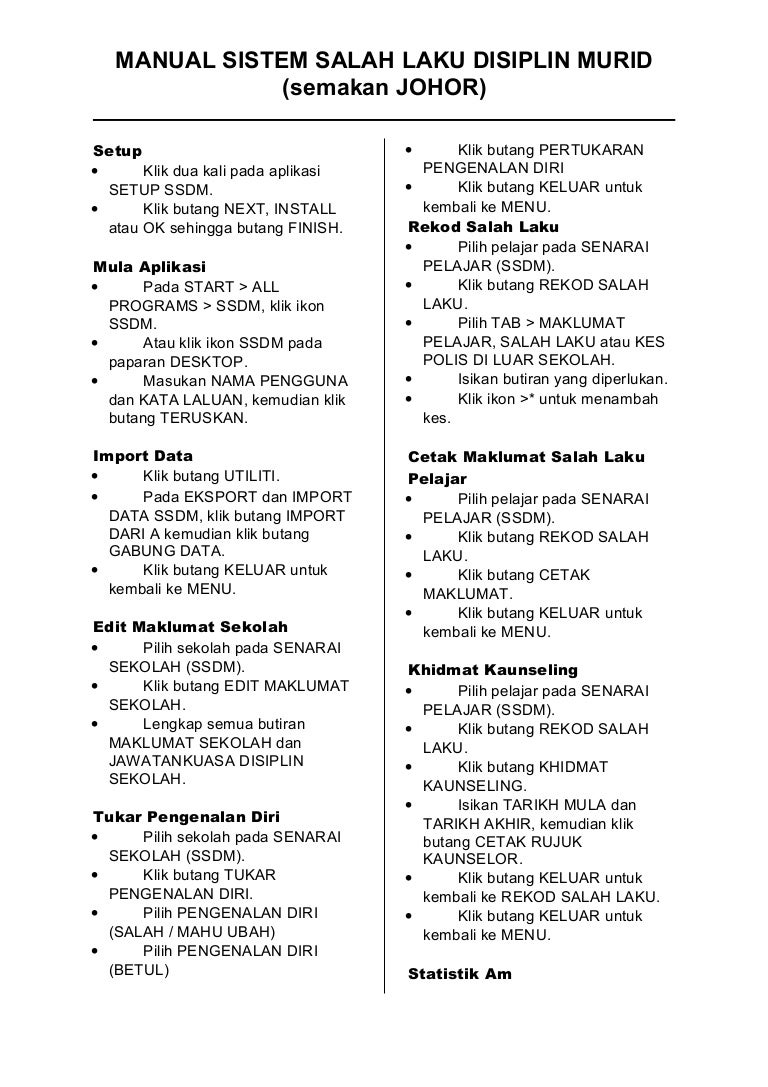 MANUAL SISTEM SALAH LAKU DISIPLIN MURID
(semakan JOHOR)

Setup
• Klik dua kali pada aplikasi SETUP SSDM.
• Klik butang NEXT, INSTALL atau OK sehingga butang FINISH.

Mula Aplikasi
• Pada START > ALL PROGRAMS > SSDM, klik ikon SSDM.
• Atau klik ikon SSDM pada paparan DESKTOP.
• Masukan NAMA PENGGUNA dan KATA LALUAN, kemudian klik butang TERUSKAN.

Import Data
• Klik butang UTILITI.
• Pada EKSPORT dan IMPORT DATA SSDM, klik butang IMPORT DARI A kemudian klik butang GABUNG DATA.
• Klik butang KELUAR untuk kembali ke MENU.

Edit Maklumat Sekolah
• Pilih sekolah pada SENARAI SEKOLAH (SSDM).
• Klik butang EDIT MAKLUMAT SEKOLAH.
• Lengkap semua butiran MAKLUMAT SEKOLAH dan JAWATANKUASA DISIPLIN SEKOLAH.

Tukar Pengenalan Diri
• Pilih sekolah pada SENARAI SEKOLAH (SSDM).
• Klik butang TUKAR PENGENALAN DIRI.
• Pilih PENGENALAN DIRI (SALAH / MAHU UBAH)
• Pilih PENGENALAN DIRI (BETUL)

• Klik butang PERTUKARAN PENGENALAN DIRI
• Klik butang KELUAR untuk kembali ke MENU.

Rekod Salah Laku
• Pilih pelajar pada SENARAI PELAJAR (SSDM).
• Klik butang REKOD SALAH LAKU.
• Pilih TAB > MAKLUMAT PELAJAR, SALAH LAKU atau KES POLIS DI LUAR SEKOLAH.
• Isikan butiran yang diperlukan.
• Klik ikon >* untuk menambah kes.

Cetak Maklumat Salah Laku Pelajar
• Pilih pelajar pada SENARAI PELAJAR (SSDM).
• Klik butang REKOD SALAH LAKU.
• Klik butang CETAK MAKLUMAT.
• Klik butang KELUAR untuk kembali ke MENU.

Khidmat Kaunseling
• Pilih pelajar pada SENARAI PELAJAR (SSDM).
• Klik butang REKOD SALAH LAKU.
• Klik butang KHIDMAT KAUNSELING.
• Isikan TARIKH MULA dan TARIKH AKHIR, kemudian klik butang CETAK RUJUK KAUNSELOR.
• Klik butang KELUAR untuk kembali ke REKOD SALAH LAKU.
• Klik butang KELUAR untuk kembali ke MENU.

Statistik Am